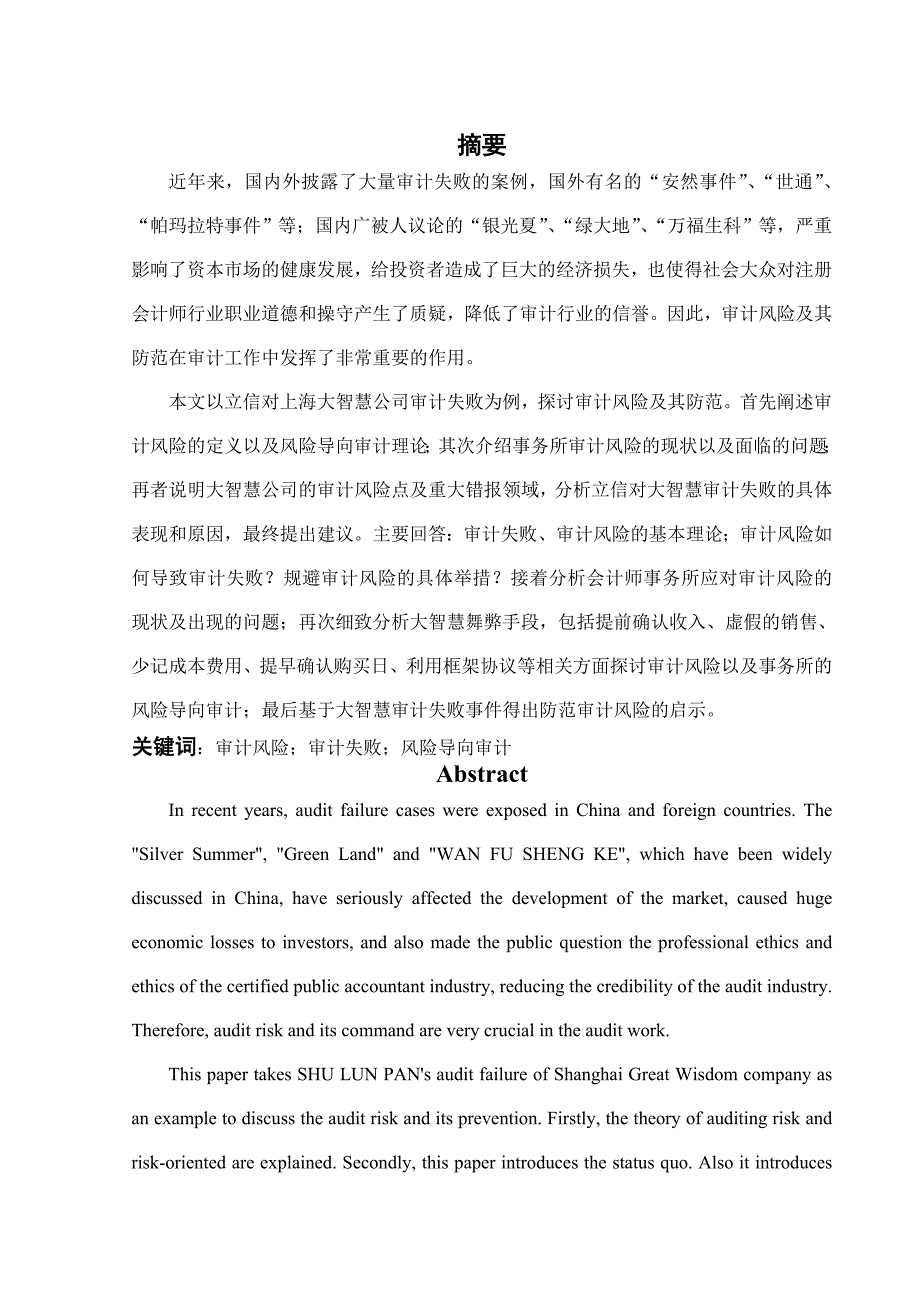 摘要

近年来，国内外披露了大量审计失败的案例，国外有名的“安然事件”、“世通”、“帕玛拉特事件”等；国内广被人议论的“银光夏”、“绿大地”、“万福生科”等，严重影响了资本市场的健康发展，给投资者造成了巨大的经济损失，也使得社会大众对注册会计师行业职业道德和操守产生了质疑，降低了审计行业的信誉。因此，审计风险及其防范在审计工作中发挥了非常重要的作用。

本文以立信对上海大智慧公司审计失败为例，探讨审计风险及其防范。首先阐述审计风险的定义以及风险导向审计理论；其次介绍事务所审计风险的现状以及面临的问题；再者说明大智慧公司的审计风险点及重大错报领域，分析立信对大智慧审计失败的具体表现和原因，最终提出建议。主要回答：审计失败、审计风险的基本理论；审计风险如何导致审计失败？规避审计风险的具体举措？接着分析会计师事务所应对审计风险的现状及出现的问题；再次细致分析大智慧舞弊手段，包括提前确认收入、虚假的销售、少记成本费用、提早确认购买日、利用框架协议等相关方面探讨审计风险以及事务所的风险导向审计；最后基于大智慧审计失败事件得出防范审计风险的启示。

关键词：审计风险；审计失败；风险导向审计

Abstract

In recent years, audit failure cases were exposed in China and foreign countries. The "Silver Summer", "Green Land" and "WAN FU SHENG KE", which have been widely discussed in China, have seriously affected the development of the market, caused huge economic losses to investors, and also made the public question the professional ethics and ethics of the certified public accountant industry, reducing the credibility of the audit industry. Therefore, audit risk and its command are very crucial in the audit work.

This paper takes SHU LUN PAN's audit failure of Shanghai Great Wisdom company as an example to discuss the audit risk and its prevention. Firstly, the theory of auditing risk and risk-oriented are explained. Secondly, this paper introduces the status quo. Also it introduces